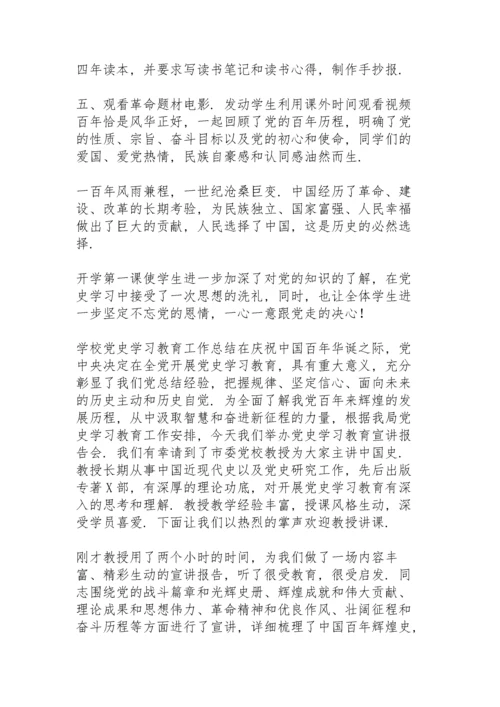 四年读本，并要求写读书笔记和读书心得，制作手抄报.

五、观看革命题材电影. 发动学生利用课外时间观看视频百年恰是风华正好，一起回顾了党的百年历程，明确了党的性质、宗旨、奋斗目标以及党的初心和使命，同学们的爱国、爱党热情，民族自豪感和认同感油然而生.

一百年风雨兼程，一世纪沧桑巨变. 中国经历了革命、建设、改革的长期考验，为民族独立、国家富强、人民幸福做出了巨大的贡献，人民选择了中国，这是历史的必然选择.

开学第一课使学生进一步加深了对党的知识的了解，在党史学习中接受了一次思想的洗礼，同时，也让全体学生进一步坚定不忘党的恩情，一心一意跟党走的决心！

学校党史学习教育工作总结在庆祝中国百年华诞之际，党中央决定在全党开展党史学习教育，具有重大意义，充分彰显了我们党总结经验，把握规律、坚定信心、面向未来的历史主动和历史自觉. 为全面了解我党百年来辉煌的发展历程，从中汲取智慧和奋进新征程的力量，根据我局党史学习教育工作安排，今天我们举办党史学习教育宣讲报告会. 我们有幸请到了市委党校教授为大家主讲中国史. 教授长期从事中国近现代史以及党史研究工作，先后出版专著X部，有深厚的理论功底，对开展党史学习教育有深入的思考和理解. 教授教学经验丰富，授课风格生动，深受学员喜爱. 下面让我们以热烈的掌声欢迎教授讲课.

刚才教授用了两个小时的时间，为我们做了一场内容丰富、精彩生动的宣讲报告，听了很受教育，很受启发. 同志围绕党的战斗篇章和光辉史册、辉煌成就和伟大贡献、理论成果和思想伟力、革命精神和优良作风、壮阔征程和奋斗历程等方面进行了宣讲，详细梳理了中国百年辉煌史，